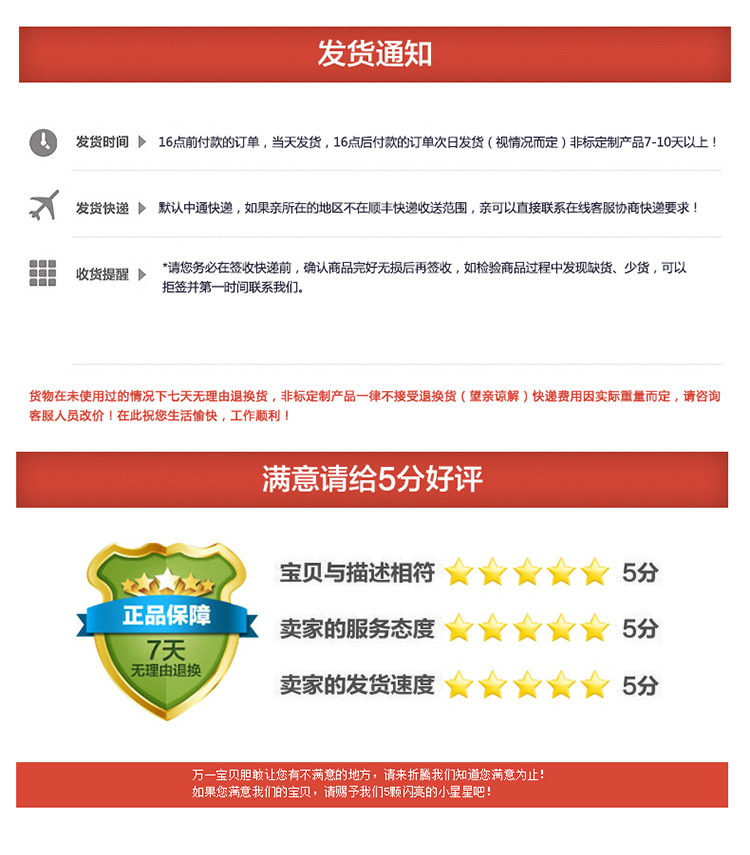 发货通知

发货时间 16点前付款的订单，当天发货，16点后付款的订单次日发货（视情况而定）非标定制产品7-10天以上！

发货快递 默认中通快递，如果亲所在的地区不在顺丰快递收送范围，亲可以直接联系在线客服协商快递要求！

收货提醒 *请您务必在签收快递前，确认商品完好无损后再签收，如检验商品过程中发现缺货、少货，可以拒签并第一时间联系我们。

货物在未使用过的情况下七天无理由退换货，非标定制产品一律不接受退换货（望亲谅解）快递费用因实际重量而定，请咨询客服人员改价！在此祝您生活愉快，工作顺利！

满意请给5分好评

正品保障
7天
无理由退换

宝贝与描述相符 5分
卖家的服务态度 5分
卖家的发货速度 5分

万一宝贝胆敢让您有不满意的地方，请来折腾我们知道您满意为止！
如果您满意我们的宝贝，请赐予我们5颗闪亮的小星星吧！